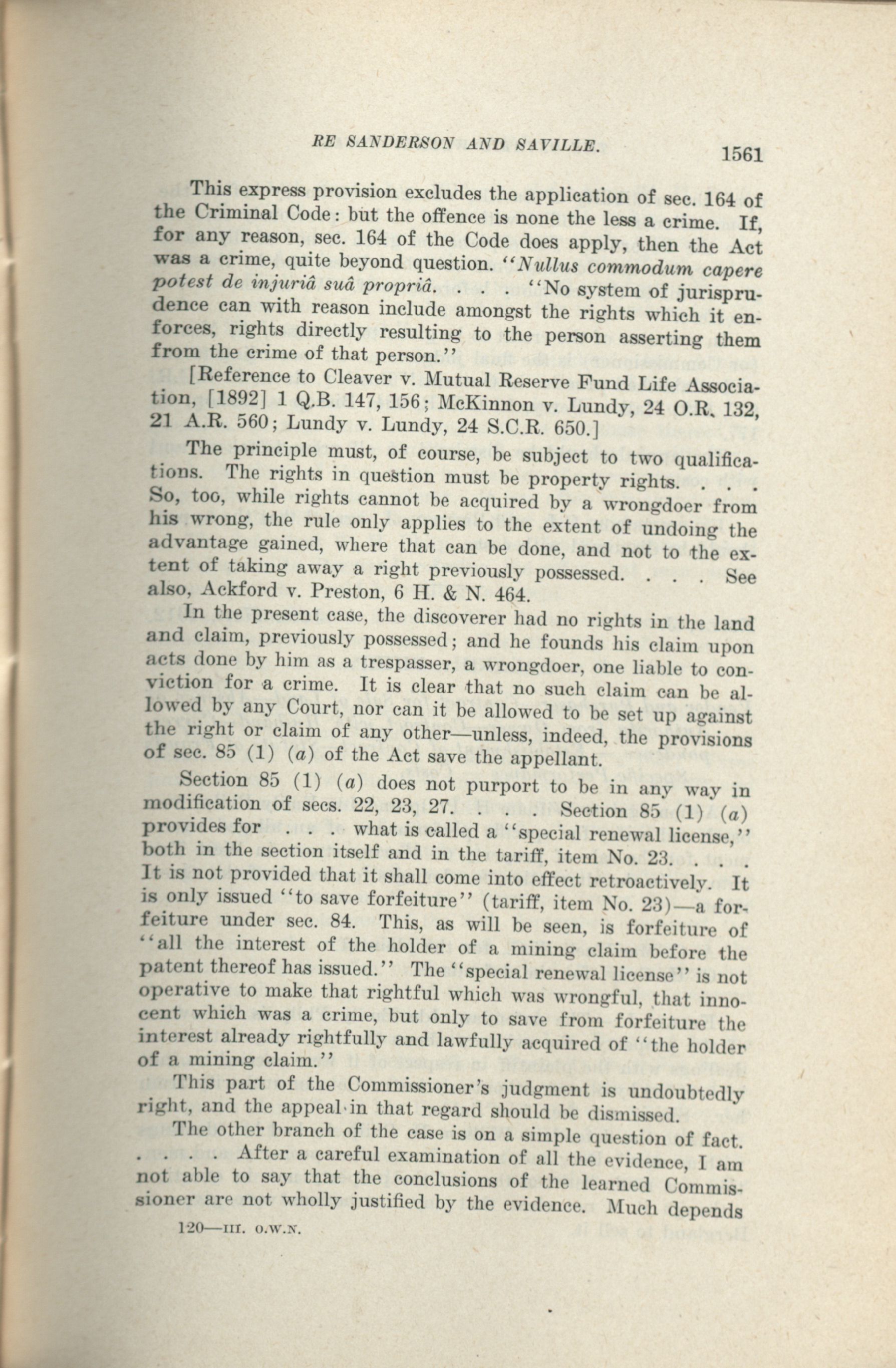 RE SANDERSON AND SAVILLE.

1561

This express provision excludes the application of sec. 164 of the Criminal Code: but the offence is none the less a crime. If, for any reason, sec. 164 of the Code does apply, then the Act was a crime, quite beyond question. "Nullus commodum capere potest de injuriâ suâ propriâ. . . . "No system of jurisprudence can with reason include amongst the rights which it enforces, rights directly resulting to the person asserting them from the crime of that person."

[Reference to Cleaver v. Mutual Reserve Fund Life Association, [1892] 1 Q.B. 147, 156; McKinnon v. Lundy, 24 O.R. 132, 21 A.R. 560; Lundy v. Lundy, 24 S.C.R. 650.]

The principle must, of course, be subject to two qualifications. The rights in question must be property rights. . . . So, too, while rights cannot be acquired by a wrongdoer from his wrong, the rule only applies to the extent of undoing the advantage gained, where that can be done, and not to the extent of taking away a right previously possessed. . . . See also, Ackford v. Preston, 6 H. & N. 464.

In the present case, the discoverer had no rights in the land and claim, previously possessed; and he founds his claim upon acts done by him as a trespasser, a wrongdoer, one liable to conviction for a crime. It is clear that no such claim can be allowed by any Court, nor can it be allowed to be set up against the right or claim of any other—unless, indeed, the provisions of sec. 85 (1) (a) of the Act save the appellant.

Section 85 (1) (a) does not purport to be in any way in modification of secs. 22, 23, 27. . . . Section 85 (1) (a) provides for . . . what is called a "special renewal license," both in the section itself and in the tariff, item No. 23. . . . It is not provided that it shall come into effect retroactively. It is only issued "to save forfeiture" (tariff, item No. 23)—a forfeiture under sec. 84. This, as will be seen, is forfeiture of "all the interest of the holder of a mining claim before the patent thereof has issued." The "special renewal license" is not operative to make that rightful which was wrongful, that innocent which was a crime, but only to save from forfeiture the interest already rightfully and lawfully acquired of "the holder of a mining claim."

This part of the Commissioner's judgment is undoubtedly right, and the appeal in that regard should be dismissed.

The other branch of the case is on a simple question of fact. . . . . After a careful examination of all the evidence, I am not able to say that the conclusions of the learned Commissioner are not wholly justified by the evidence. Much depends

120—III. O.W.N.